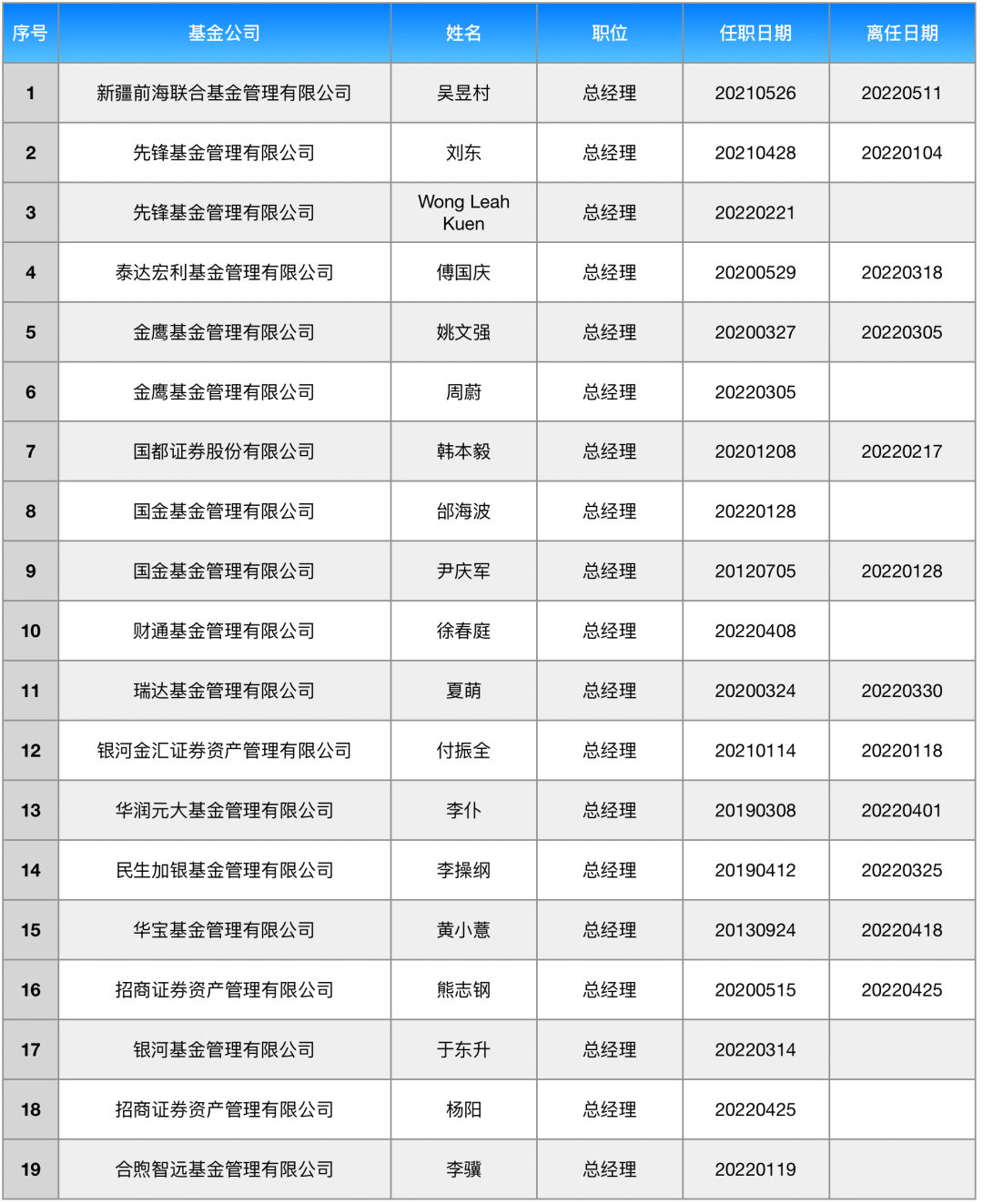 | 序号 | 基金公司 | 姓名 | 职位 | 任职日期 | 离任日期 |
|---|---|---|---|---|---|
| 1 | 新疆前海联合基金管理有限公司 | 吴昱村 | 总经理 | 20210526 | 20220511 |
| 2 | 先锋基金管理有限公司 | 刘东 | 总经理 | 20210428 | 20220104 |
| 3 | 先锋基金管理有限公司 | Wong Leah Kuen | 总经理 | 20220221 | |
| 4 | 泰达宏利基金管理有限公司 | 傅国庆 | 总经理 | 20200529 | 20220318 |
| 5 | 金鹰基金管理有限公司 | 姚文强 | 总经理 | 20200327 | 20220305 |
| 6 | 金鹰基金管理有限公司 | 周蔚 | 总经理 | 20220305 | |
| 7 | 国都证券股份有限公司 | 韩本毅 | 总经理 | 20201208 | 20220217 |
| 8 | 国金基金管理有限公司 | 邰海波 | 总经理 | 20220128 | |
| 9 | 国金基金管理有限公司 | 尹庆军 | 总经理 | 20120705 | 20220128 |
| 10 | 财通基金管理有限公司 | 徐春庭 | 总经理 | 20220408 | |
| 11 | 瑞达基金管理有限公司 | 夏萌 | 总经理 | 20200324 | 20220330 |
| 12 | 银河金汇证券资产管理有限公司 | 付振全 | 总经理 | 20210114 | 20220118 |
| 13 | 华润元大基金管理有限公司 | 李仆 | 总经理 | 20190308 | 20220401 |
| 14 | 民生加银基金管理有限公司 | 李操纲 | 总经理 | 20190412 | 20220325 |
| 15 | 华宝基金管理有限公司 | 黄小薏 | 总经理 | 20130924 | 20220418 |
| 16 | 招商证券资产管理有限公司 | 熊志钢 | 总经理 | 20200515 | 20220425 |
| 17 | 银河基金管理有限公司 | 于东升 | 总经理 | 20220314 | |
| 18 | 招商证券资产管理有限公司 | 杨阳 | 总经理 | 20220425 | |
| 19 | 合煦智远基金管理有限公司 | 李骥 | 总经理 | 20220119 | |